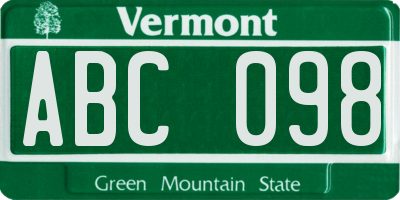 Vermont

ABC 098

Green Mountain State